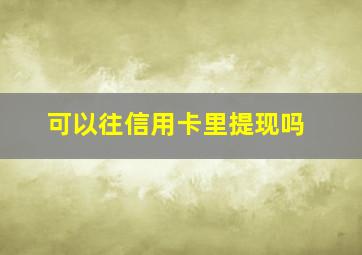 可以往信用卡里提现吗